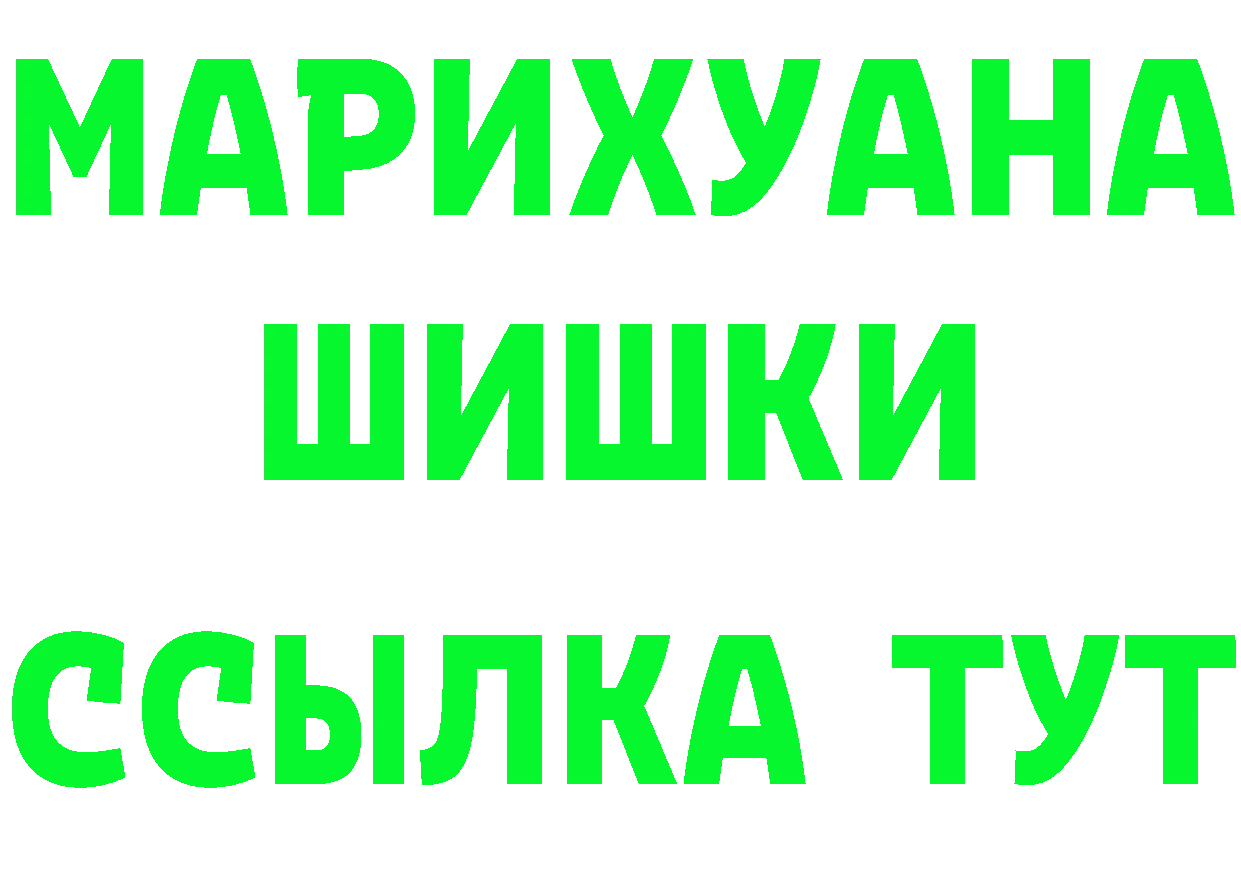 МАРИХУАНА
ШИШКИ
ССЫЛКА ТУТ